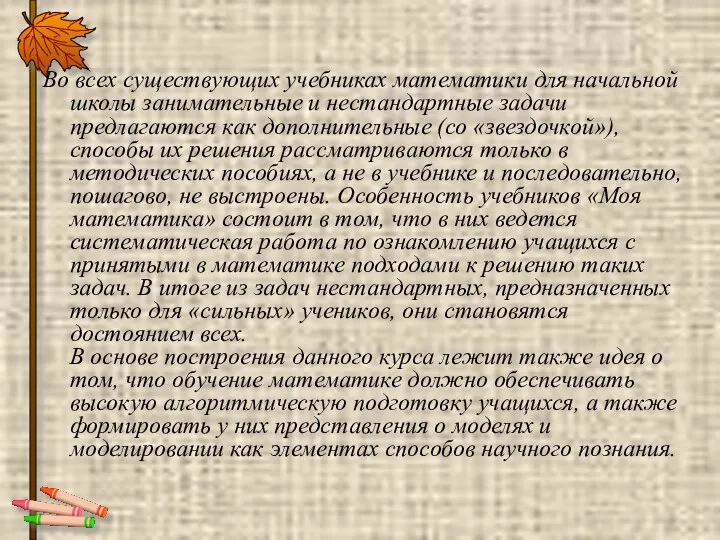 Во всех существующих учебниках математики для начальной школы занимательные и нестандартные задачи предлагаются как дополнительные (со «звездочкой»), способы их решения рассматриваются только в методических пособиях, а не в учебнике и последовательно, пошагово, не выстроены. Особенность учебников «Моя математика» состоит в том, что в них ведется систематическая работа по ознакомлению учащихся с принятыми в математике подходами к решению таких задач. В итоге из задач нестандартных, предназначенных только для «сильных» учеников, они становятся достоянием всех.

В основе построения данного курса лежит также идея о том, что обучение математике должно обеспечивать высокую алгоритмическую подготовку учащихся, а также формировать у них представления о моделях и моделировании как элементах способов научного познания.